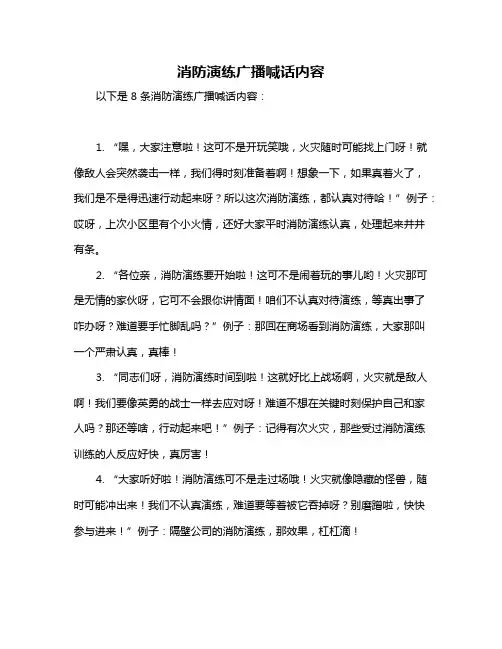 消防演练广播喊话内容

以下是 8 条消防演练广播喊话内容：

1. “嘿，大家注意啦！这可不是开玩笑哦，火灾随时可能找上门呀！就像敌人会突然袭击一样，我们得时刻准备着啊！想象一下，如果真着火了，我们是不是得迅速行动起来呀？所以这次消防演练，都认真对待哈！” 例子：哎呀，上次小区里有个小火情，还好大家平时消防演练认真，处理起来井井有条。

2. “各位亲，消防演练要开始啦！这可不是闹着玩的事儿哟！火灾那可是无情的家伙呀，它可不会跟你讲情面！咱们不认真对待演练，等真出事了咋办呀？难道要手忙脚乱吗？” 例子：那回在商场看到消防演练，大家那叫一个严肃认真，真棒！

3. “同志们呀，消防演练时间到啦！这就好比上战场啊，火灾就是敌人啊！我们要像英勇的战士一样去应对呀！难道不想在关键时刻保护自己和家人吗？那还等啥，行动起来吧！” 例子：记得有次火灾，那些受过消防演练训练的人反应好快，真厉害！

4. “大家听好啦！消防演练可不是走过场哦！火灾就像隐藏的怪兽，随时可能冲出来！我们不认真演练，难道要等着被它吞掉呀？别磨蹭啦，快快参与进来！” 例子：隔壁公司的消防演练，那效果，杠杠滴！